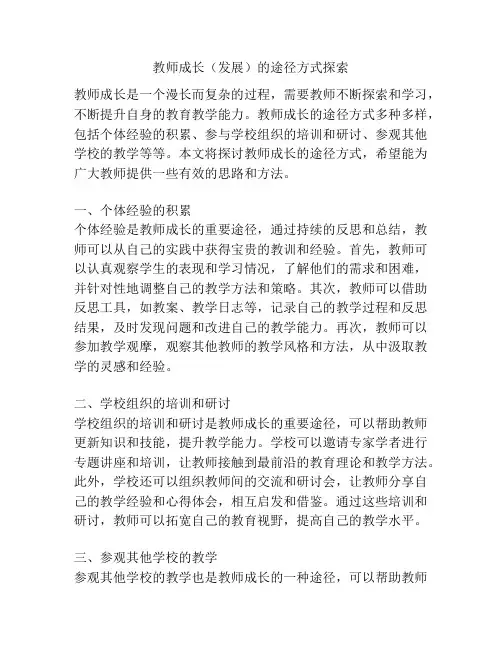 教师成长（发展）的途径方式探索

教师成长是一个漫长而复杂的过程，需要教师不断探索和学习，不断提升自身的教育教学能力。教师成长的途径方式多种多样，包括个体经验的积累、参与学校组织的培训和研讨、参观其他学校的教学等等。本文将探讨教师成长的途径方式，希望能为广大教师提供一些有效的思路和方法。

一、个体经验的积累
个体经验是教师成长的重要途径，通过持续的反思和总结，教师可以从自己的实践中获得宝贵的教训和经验。首先，教师可以认真观察学生的表现和学习情况，了解他们的需求和困难，并针对性地调整自己的教学方法和策略。其次，教师可以借助反思工具，如教案、教学日志等，记录自己的教学过程和反思结果，及时发现问题和改进自己的教学能力。再次，教师可以参加教学观摩，观察其他教师的教学风格和方法，从中汲取教学的灵感和经验。

二、学校组织的培训和研讨
学校组织的培训和研讨是教师成长的重要途径，可以帮助教师更新知识和技能，提升教学能力。学校可以邀请专家学者进行专题讲座和培训，让教师接触到最前沿的教育理论和教学方法。此外，学校还可以组织教师间的交流和研讨会，让教师分享自己的教学经验和心得体会，相互启发和借鉴。通过这些培训和研讨，教师可以拓宽自己的教育视野，提高自己的教学水平。

三、参观其他学校的教学
参观其他学校的教学也是教师成长的一种途径，可以帮助教师